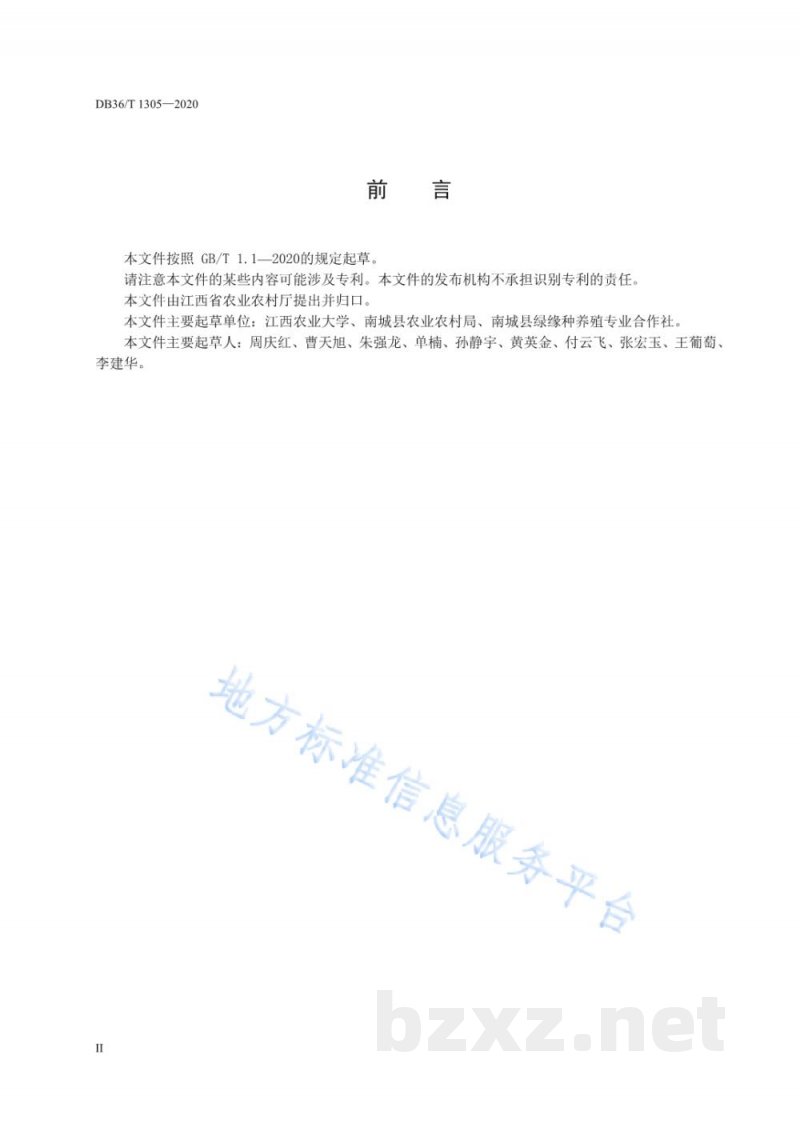 DB36/T 1305—2020

前　言

本文件按照 GB/T 1.1—2020的规定起草。

请注意本文件的某些内容可能涉及专利。本文件的发布机构不承担识别专利的责任。

本文件由江西省农业农村厅提出并归口。

本文件主要起草单位：江西农业大学、南城县农业农村局、南城县绿缘种养殖专业合作社。

本文件主要起草人：周庆红、曹天旭、朱强龙、单楠、孙静宇、黄英金、付云飞、张宏玉、王葡萄、李建华。

地方标准信息服务平台

bzxz.net

II